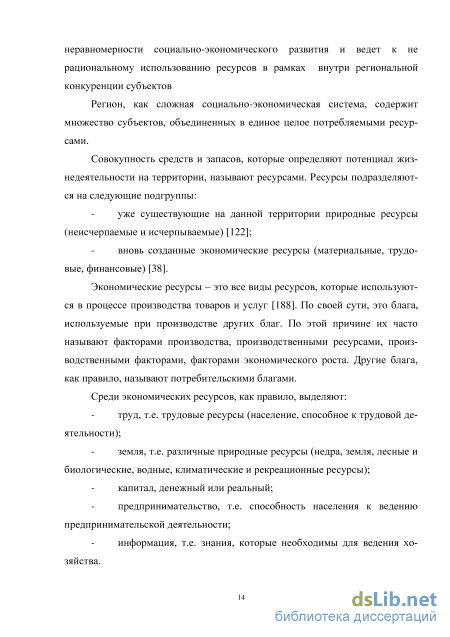 неравномерности социально-экономического развития и ведет к не рациональному использованию ресурсов в рамках внутри региональной конкуренции субъектов

Регион, как сложная социально-экономическая система, содержит множество субъектов, объединенных в единое целое потребляемыми ресурсами.

Совокупность средств и запасов, которые определяют потенциал жизнедеятельности на территории, называют ресурсами. Ресурсы подразделяются на следующие подгруппы:

- уже существующие на данной территории природные ресурсы (неисчерпаемые и исчерпываемые) [122];

- вновь созданные экономические ресурсы (материальные, трудовые, финансовые) [38].

Экономические ресурсы – это все виды ресурсов, которые используются в процессе производства товаров и услуг [188]. По своей сути, это блага, используемые при производстве других благ. По этой причине их часто называют факторами производства, производственными ресурсами, производственными факторами, факторами экономического роста. Другие блага, как правило, называют потребительскими благами.

Среди экономических ресурсов, как правило, выделяют:

- труд, т.е. трудовые ресурсы (население, способное к трудовой деятельности);

- земля, т.е. различные природные ресурсы (недра, земля, лесные и биологические, водные, климатические и рекреационные ресурсы);

- капитал, денежный или реальный;

- предпринимательство, т.е. способность населения к ведению предпринимательской деятельности;

- информация, т.е. знания, которые необходимы для ведения хозяйства.

14

dsLib.net
библиотека диссертаций